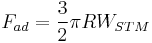 $F_{ad} = \frac{3}{2}\pi R W_{STM}$